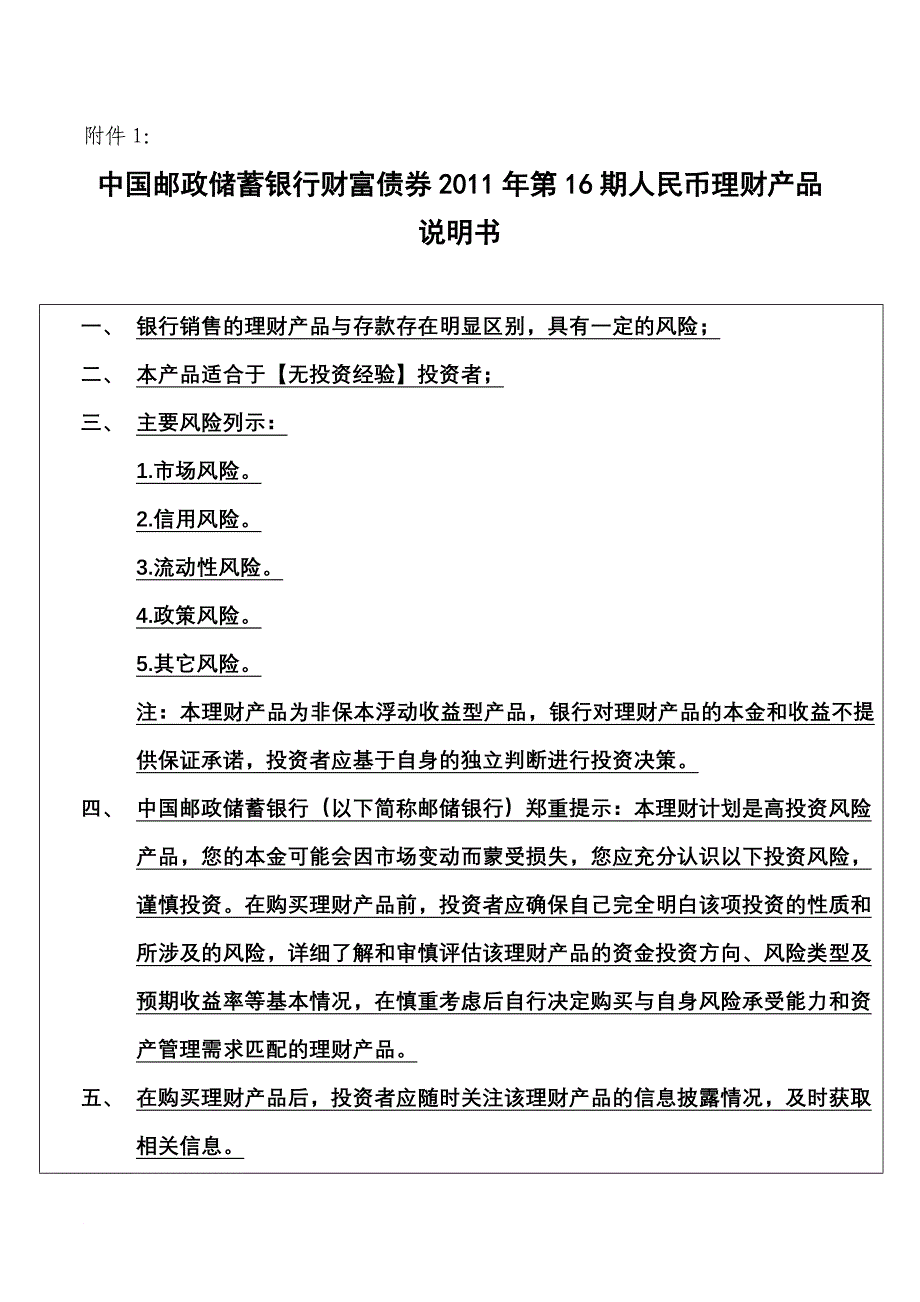 附件 1:

中国邮政储蓄银行财富债券 2011 年第 16 期人民币理财产品说明书

一、 银行销售的理财产品与存款存在明显区别，具有一定的风险；

二、 本产品适合于【无投资经验】投资者；

三、 主要风险列示：

1.市场风险。

2.信用风险。

3.流动性风险。

4.政策风险。

5.其它风险。

注：本理财产品为非保本浮动收益型产品，银行对理财产品的本金和收益不提供保证承诺，投资者应基于自身的独立判断进行投资决策。

四、 中国邮政储蓄银行（以下简称邮储银行）郑重提示：本理财计划是高投资风险产品，您的本金可能会因市场变动而蒙受损失，您应充分认识以下投资风险，谨慎投资。在购买理财产品前，投资者应确保自己完全明白该项投资的性质和所涉及的风险，详细了解和审慎评估该理财产品的资金投资方向、风险类型及预期收益率等基本情况，在慎重考虑后自行决定购买与自身风险承受能力和资产管理需求匹配的理财产品。

五、 在购买理财产品后，投资者应随时关注该理财产品的信息披露情况，及时获取相关信息。